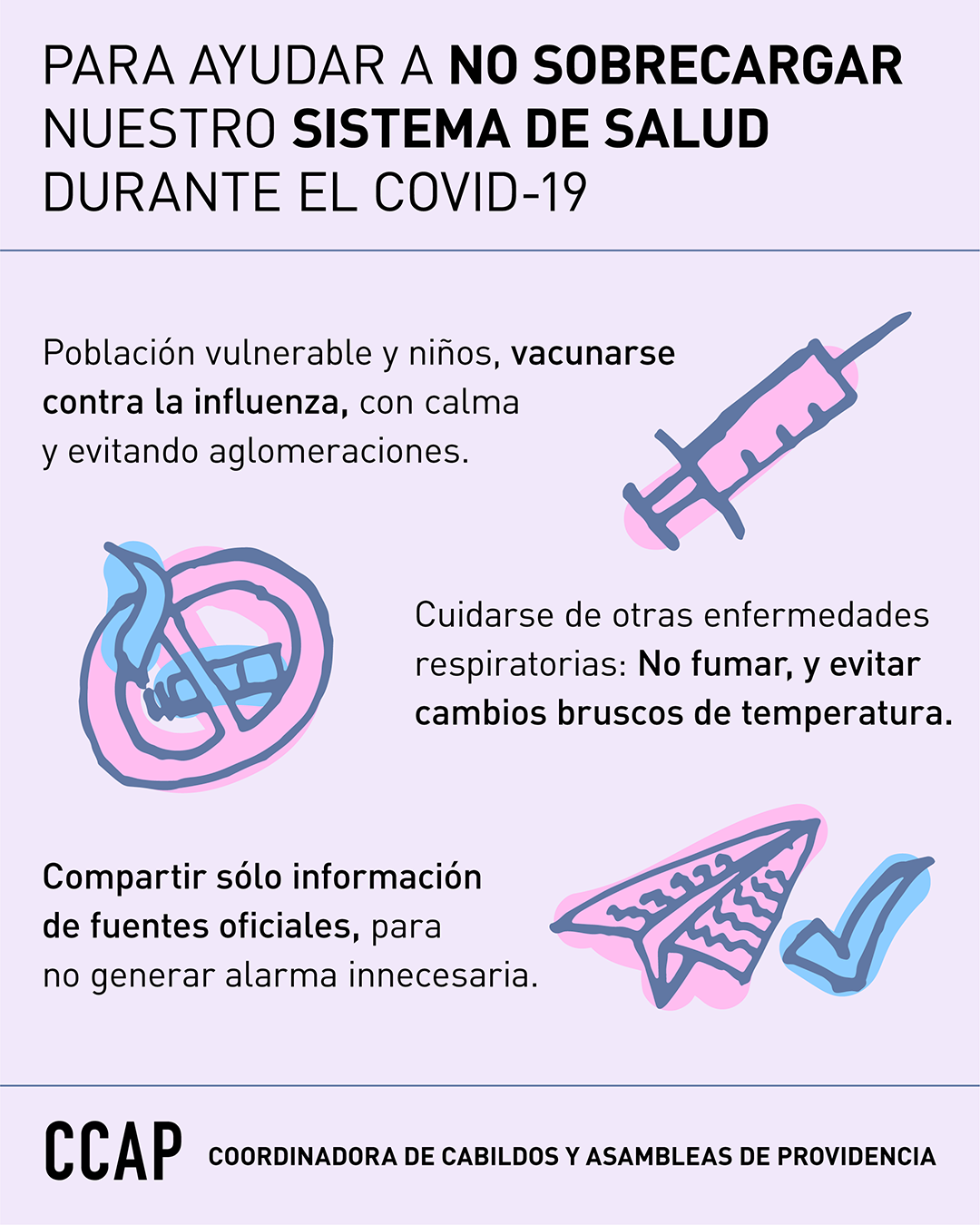 PARA AYUDAR A NO SOBRECARGAR NUESTRO SISTEMA DE SALUD DURANTE EL COVID-19

Población vulnerable y niños, vacunarse contra la influenza, con calma y evitando aglomeraciones.

Cuidarse de otras enfermedades respiratorias: No fumar, y evitar cambios bruscos de temperatura.

Compartir sólo información de fuentes oficiales, para no generar alarma innecesaria.

CCAP
COORDINADORA DE CABILDOS Y ASAMBLEAS DE PROVIDENCIA